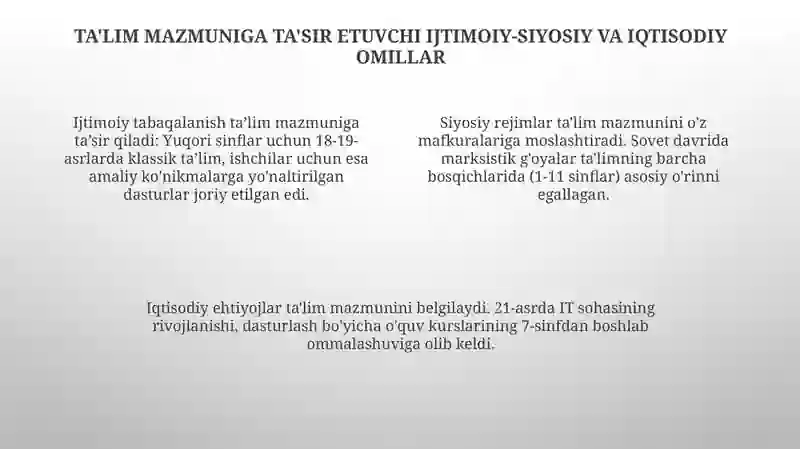 TA'LIM MAZMUNIGA TA'SIR ETUVCHI IJTIMOIY-SIYOSIY VA IQTISODIY OMILLAR

Ijtimoiy tabaqalanish ta'lim mazmuniga ta'sir qiladi: Yuqori sinflar uchun 18-19-asrlarda klassik ta'lim, ishchilar uchun esa amaliy ko'nikmalarga yo'naltirilgan dasturlar joriy etilgan edi.

Siyosiy rejimlar ta'lim mazmunini o'z mafkuralariga moslashtiradi. Sovet davrida marksistik g'oyalar ta'limning barcha bosqichlarida (1-11 sinflar) asosiy o'rinni egallagan.

Iqtisodiy ehtiyojlar ta'lim mazmunini belgilaydi. 21-asrda IT sohasining rivojlanishi, dasturlash bo'yicha o'quv kurslarining 7-sinfdan boshlab ommalashuviga olib keldi.